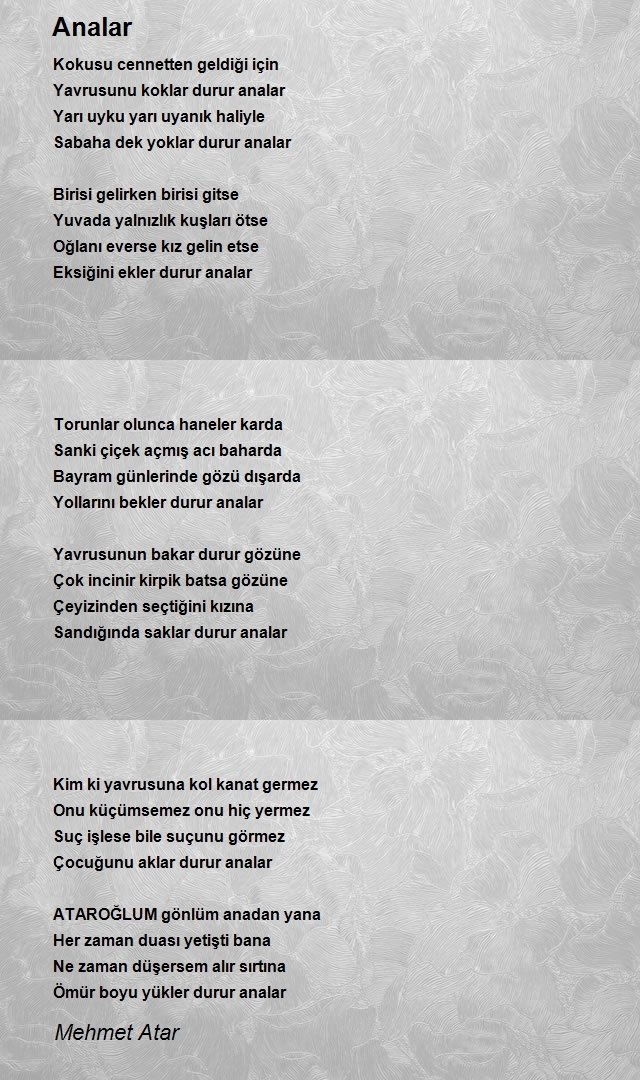 Analar

Kokusu cennetten geldiği için
Yavrusunu koklar durur analar
Yarı uyku yarı uyanık haliyle
Sabaha dek yoklar durur analar

Birisi gelirken birisi gitse
Yuvada yalnızlık kuşları ötse
Oğlanı everse kız gelin etse
Eksiğini ekler durur analar

Torunlar olunca haneler karda
Sanki çiçek açmış acı baharda
Bayram günlerinde gözü dışarda
Yollarını bekler durur analar

Yavrusunun bakar durur gözüne
Çok incinir kirpik batsa gözüne
Çeyizinden seçtiğini kızına
Sandığında saklar durur analar

Kim ki yavrusuna kol kanat germez
Onu küçümsemez onu hiç yermez
Suç işlese bile suçunu görmez
Çocuğunu aklar durur analar

ATAROĞLUM gönlüm anadan yana
Her zaman duası yetişti bana
Ne zaman düşersem alır sırtına
Ömür boyu yükler durur analar

Mehmet Atar